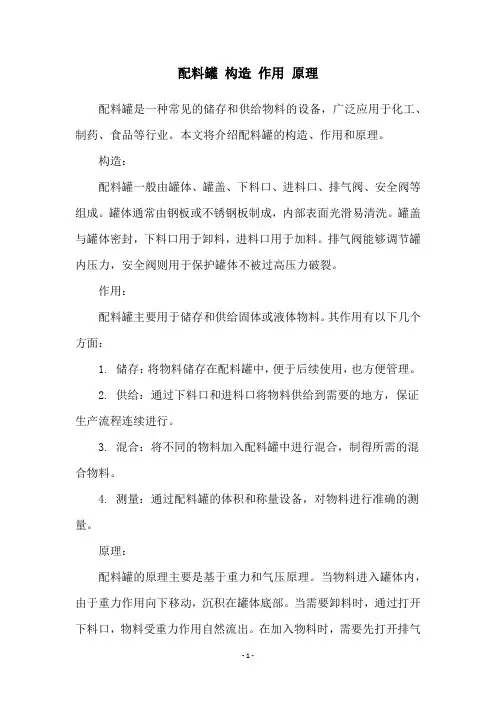 配料罐 构造 作用 原理

配料罐是一种常见的储存和供给物料的设备，广泛应用于化工、制药、食品等行业。本文将介绍配料罐的构造、作用和原理。

构造：

配料罐一般由罐体、罐盖、下料口、进料口、排气阀、安全阀等组成。罐体通常由钢板或不锈钢板制成，内部表面光滑易清洗。罐盖与罐体密封，下料口用于卸料，进料口用于加料。排气阀能够调节罐内压力，安全阀则用于保护罐体不被过高压力破裂。

作用：

配料罐主要用于储存和供给固体或液体物料。其作用有以下几个方面：

1. 储存：将物料储存在配料罐中，便于后续使用，也方便管理。

2. 供给：通过下料口和进料口将物料供给到需要的地方，保证生产流程连续进行。

3. 混合：将不同的物料加入配料罐中进行混合，制得所需的混合物料。

4. 测量：通过配料罐的体积和称量设备，对物料进行准确的测量。

原理：

配料罐的原理主要是基于重力和气压原理。当物料进入罐体内，由于重力作用向下移动，沉积在罐体底部。当需要卸料时，通过打开下料口，物料受重力作用自然流出。在加入物料时，需要先打开排气

- 1 -